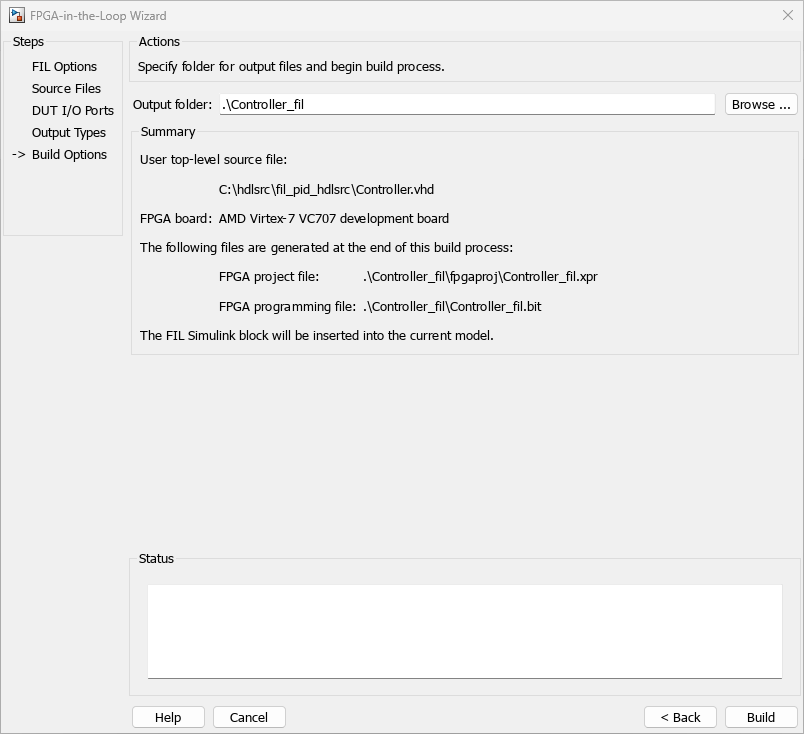 FPGA-in-the-Loop Wizard

Steps
FIL Options
Source Files
DUT I/O Ports
Output Types
-> Build Options

Actions
Specify folder for output files and begin build process.

Output folder: .\Controller_fil
Browse ...

Summary
User top-level source file:
C:\hdlsrc\fil_pid_hdlsrc\Controller.vhd
FPGA board: AMD Virtex-7 VC707 development board
The following files are generated at the end of this build process:
FPGA project file: .\Controller_fil\fpgaproj\Controller_fil.xpr
FPGA programming file: .\Controller_fil\Controller_fil.bit
The FIL Simulink block will be inserted into the current model.

Status

Help
Cancel
< Back
Build